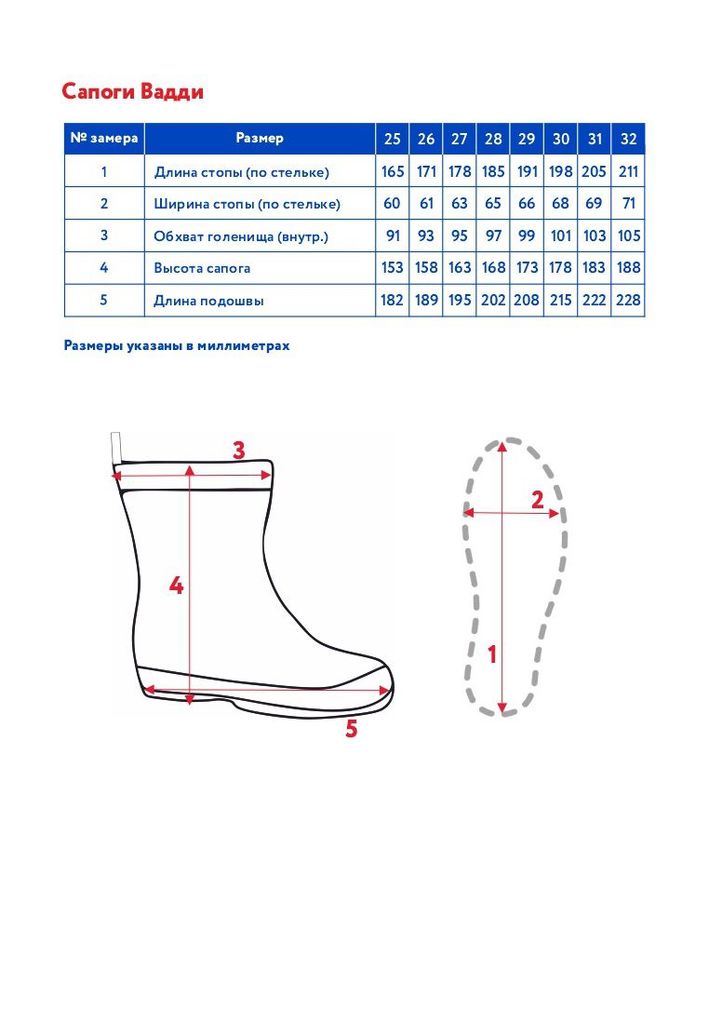 Сапоги Вадди

| № замера | Размер | 25 | 26 | 27 | 28 | 29 | 30 | 31 | 32 |
|---|---|---|---|---|---|---|---|---|---|
| 1 | Длина стопы (по стельке) | 165 | 171 | 178 | 185 | 191 | 198 | 205 | 211 |
| 2 | Ширина стопы (по стельке) | 60 | 61 | 63 | 65 | 66 | 68 | 69 | 71 |
| 3 | Обхват голенища (внутр.) | 91 | 93 | 95 | 97 | 99 | 101 | 103 | 105 |
| 4 | Высота сапога | 153 | 158 | 163 | 168 | 173 | 178 | 183 | 188 |
| 5 | Длина подошвы | 182 | 189 | 195 | 202 | 208 | 215 | 222 | 228 |

Размеры указаны в миллиметрах

3
4
5
2
1